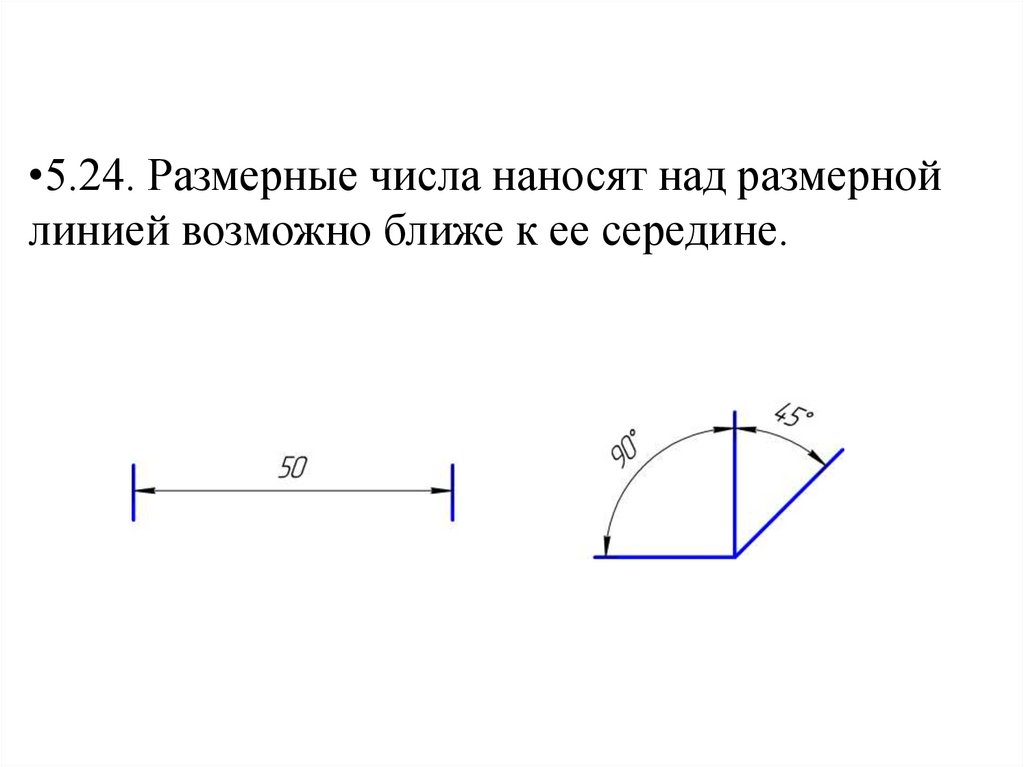 •5.24. Размерные числа наносят над размерной линией возможно ближе к ее середине.

50

90°

45°